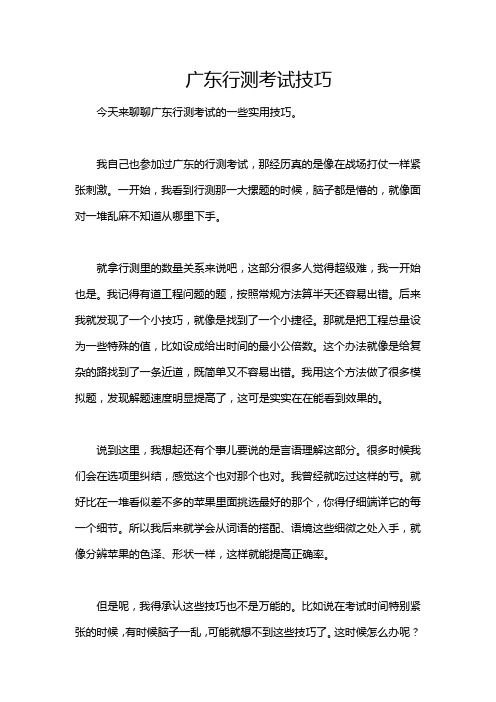 广东行测考试技巧

今天来聊聊广东行测考试的一些实用技巧。

我自己也参加过广东的行测考试，那经历真的是像在战场打仗一样紧张刺激。一开始，我看到行测那一大摞题的时候，脑子都是懵的，就像面对一堆乱麻不知道从哪里下手。

就拿行测里的数量关系来说吧，这部分很多人觉得超级难，我一开始也是。我记得有道工程问题的题，按照常规方法算半天还容易出错。后来我就发现了一个小技巧，就像是找到了一个小捷径。那就是把工程总量设为一些特殊的值，比如设成给出时间的最小公倍数。这个办法就像是给复杂的路找到了一条近道，既简单又不容易出错。我用这个方法做了很多模拟题，发现解题速度明显提高了，这可是实实在在能看到效果的。

说到这里，我想起还有个事儿要说的是言语理解这部分。很多时候我们会在选项里纠结，感觉这个也对那个也对。我曾经就吃过这样的亏。就好比在一堆看似差不多的苹果里面挑选最好的那个，你得仔细端详它的每一个细节。所以我后来就学会从词语的搭配、语境这些细微之处入手，就像分辨苹果的色泽、形状一样，这样就能提高正确率。

但是呢，我得承认这些技巧也不是万能的。比如说在考试时间特别紧张的时候，有时候脑子一乱，可能就想不到这些技巧了。这时候怎么办呢？